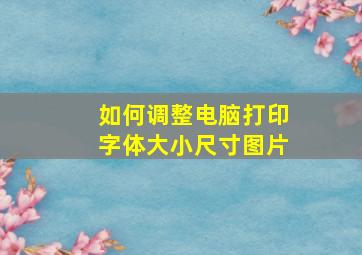 如何调整电脑打印字体大小尺寸图片